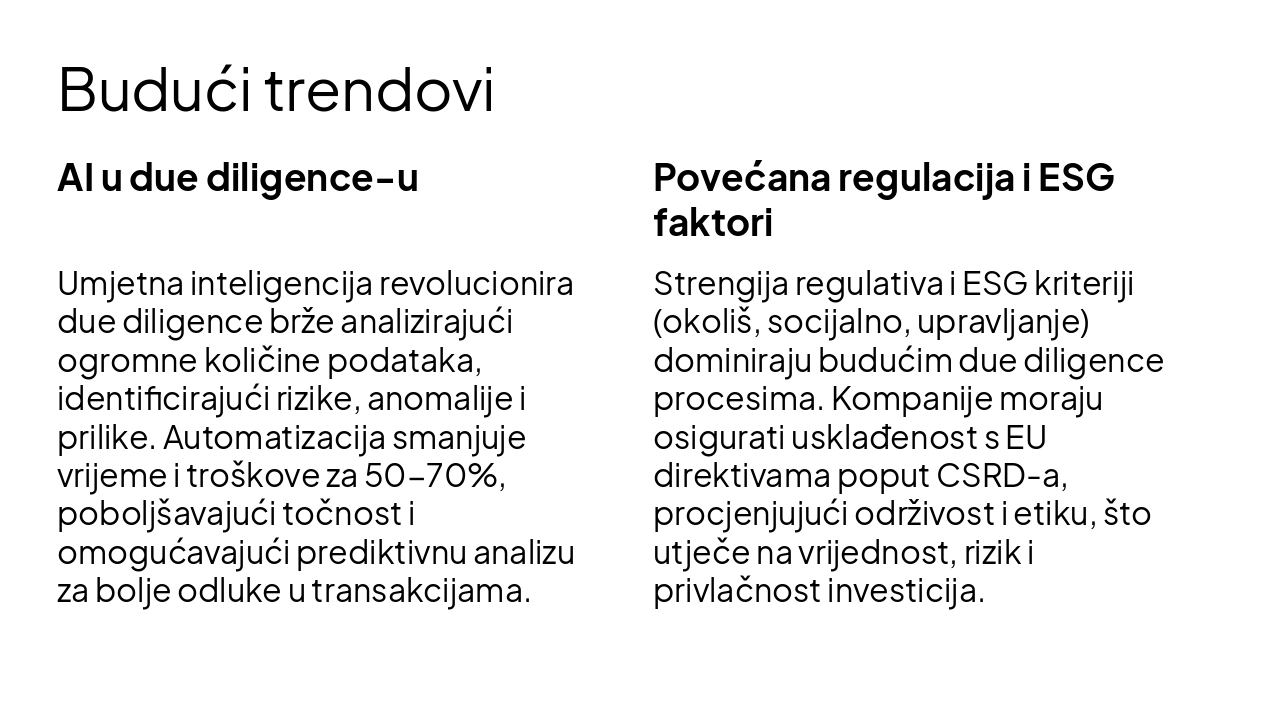 Budući trendovi

AI u due diligence-u

Umjetna inteligencija revolucionira due diligence brže analizirajući ogromne količine podataka, identificirajući rizike, anomalije i prilike. Automatizacija smanjuje vrijeme i troškove za 50-70%, poboljšavajući točnost i omogućavajući prediktivnu analizu za bolje odluke u transakcijama.

Povećana regulacija i ESG faktori

Strengija regulativa i ESG kriteriji (okoliš, socijalno, upravljanje) dominiraju budućim due diligence procesima. Kompanije moraju osigurati usklađenost s EU direktivama poput CSRD-a, procjenjujući održivost i etiku, što utječe na vrijednost, rizik i privlačnost investicija.